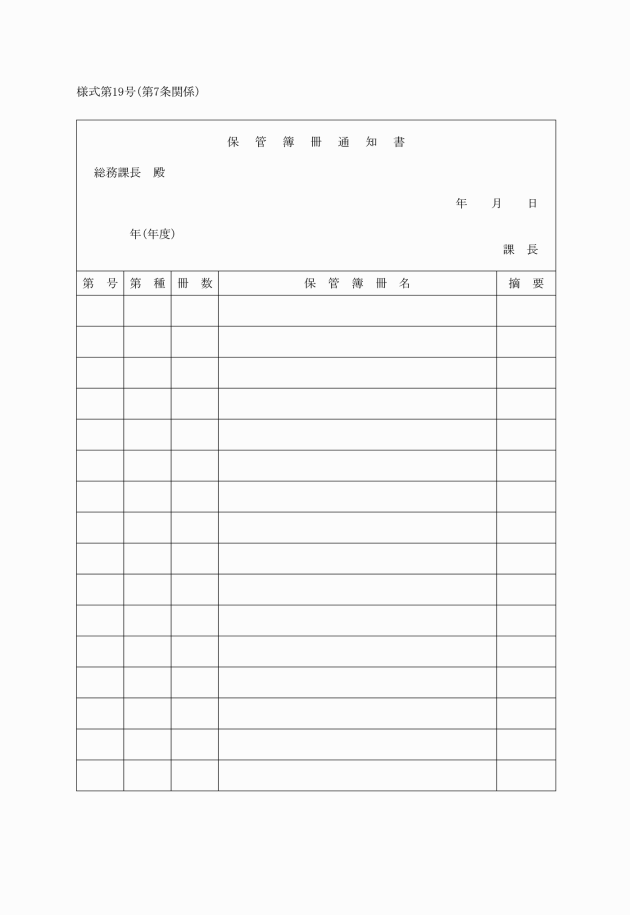 様式第19号(第7条関係)

保 管 簿 冊 通 知 書

総務課長 殿

年 月 日

年(年度)

課 長

| 第 号 | 第 種 | 冊 数 | 保 管 簿 冊 名 | 摘 要 |
|---|---|---|---|---|
| | | | | |
| | | | | |
| | | | | |
| | | | | |
| | | | | |
| | | | | |
| | | | | |
| | | | | |
| | | | | |
| | | | | |
| | | | | |
| | | | | |
| | | | | |
| | | | | |
| | | | | |
| | | | | |